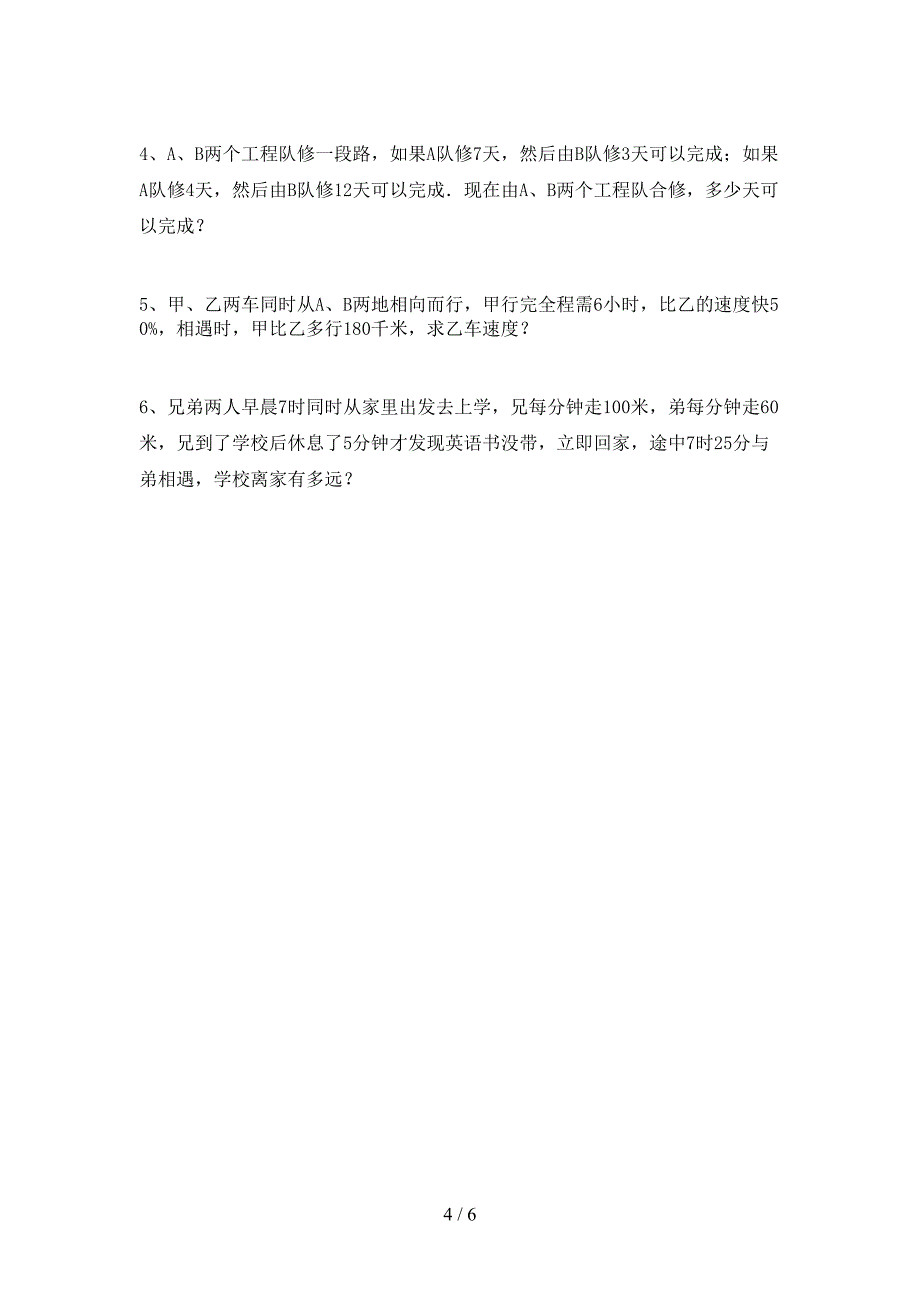 4、A、B两个工程队修一段路，如果A队修7天，然后由B队修3天可以完成；如果A队修4天，然后由B队修12天可以完成．现在由A、B两个工程队合修，多少天可以完成？

5、甲、乙两车同时从A、B两地相向而行，甲行完全程需6小时，比乙的速度快50%，相遇时，甲比乙多行180千米，求乙车速度？

6、兄弟两人早晨7时同时从家里出发去上学，兄每分钟走100米，弟每分钟走60米，兄到了学校后休息了5分钟才发现英语书没带，立即回家，途中7时25分与弟相遇，学校离家有多远？

4 / 6